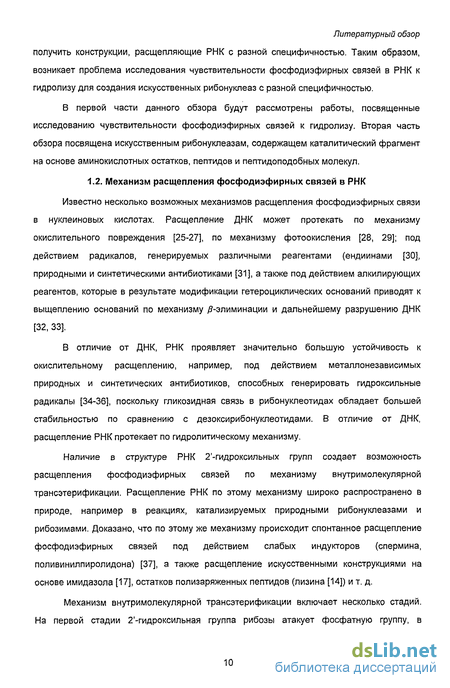 Литературный обзор

получить конструкции, расщепляющие РНК с разной специфичностью. Таким образом, возникает проблема исследования чувствительности фосфодиэфирных связей в РНК к гидролизу для создания искусственных рибонуклеаз с разной специфичностью.

В первой части данного обзора будут рассмотрены работы, посвященные исследованию чувствительности фосфодиэфирных связей к гидролизу. Вторая часть обзора посвящена искусственным рибонуклеазам, содержащем каталитический фрагмент на основе аминокислотных остатков, пептидов и пептидоподобных молекул.

1.2. Механизм расщепления фосфодиэфирных связей в РНК

Известно несколько возможных механизмов расщепления фосфодиэфирных связи в нуклеиновых кислотах. Расщепление ДНК может протекать по механизму окислительного повреждения [25-27], по механизму фотоокисления [28, 29]; под действием радикалов, генерируемых различными реагентами (ендиинами [30], природными и синтетическими антибиотиками [31], а также под действием алкилирующих реагентов, которые в результате модификации гетероциклических оснований приводят к выщеплению оснований по механизму $\beta$-элиминации и дальнейшему разрушению ДНК [32, 33].

В отличие от ДНК, РНК проявляет значительно большую устойчивость к окислительному расщеплению, например, под действием металлонезависимых природных и синтетических антибиотиков, способных генерировать гидроксильные радикалы [34-36], поскольку гликозидная связь в рибонуклеотидах обладает большей стабильностью по сравнению с дезоксирибонуклеотидами. В отличие от ДНК, расщепление РНК протекает по гидролитическому механизму.

Наличие в структуре РНК 2'-гидроксильных групп создает возможность расщепления фосфодиэфирных связей по механизму внутримолекулярной трансэтерификации. Расщепление РНК по этому механизму широко распространено в природе, например в реакциях, катализируемых природными рибонуклеазами и рибозимами. Доказано, что по этому же механизму происходит спонтанное расщепление фосфодиэфирных связей под действием слабых индукторов (спермина, поливинилпиролидона) [37], а также расщепление искусственными конструкциями на основе имидазола [17], остатков полизаряженных пептидов (лизина [14]) и т. д.

Механизм внутримолекулярной трансэтерификации включает несколько стадий. На первой стадии 2'-гидроксильная группа рибозы атакует фосфатную группу, в

10

dsLib.net
библиотека диссертаций